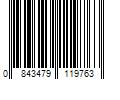 0 843479 119763